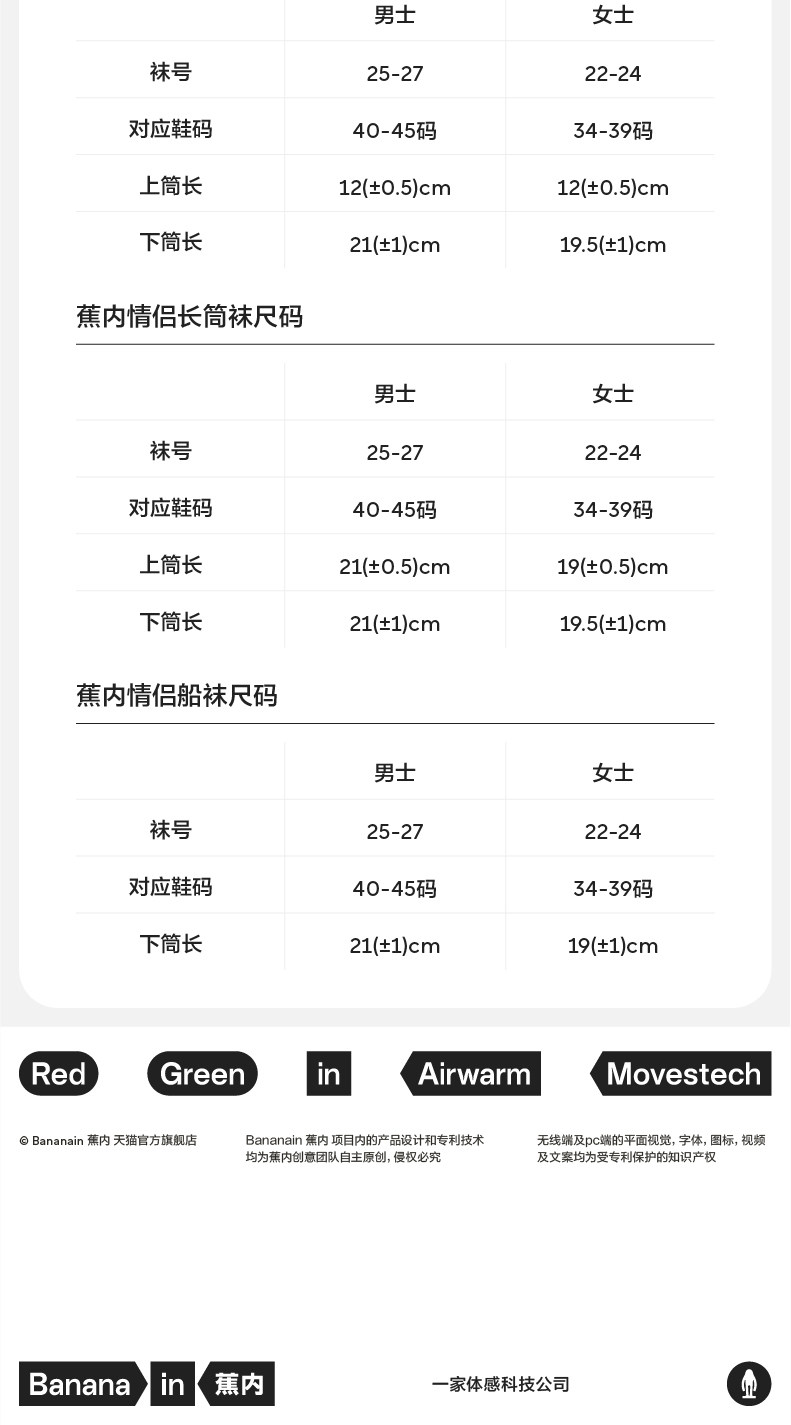 | | 男士 | 女士 |
|---|---|---|
| 袜号 | 25-27 | 22-24 |
| 对应鞋码 | 40-45码 | 34-39码 |
| 上筒长 | 12(±0.5)cm | 12(±0.5)cm |
| 下筒长 | 21(±1)cm | 19.5(±1)cm |

蕉内情侣长筒袜尺码

| | 男士 | 女士 |
|---|---|---|
| 袜号 | 25-27 | 22-24 |
| 对应鞋码 | 40-45码 | 34-39码 |
| 上筒长 | 21(±0.5)cm | 19(±0.5)cm |
| 下筒长 | 21(±1)cm | 19.5(±1)cm |

蕉内情侣船袜尺码

| | 男士 | 女士 |
|---|---|---|
| 袜号 | 25-27 | 22-24 |
| 对应鞋码 | 40-45码 | 34-39码 |
| 下筒长 | 21(±1)cm | 19(±1)cm |

Red Green in Airwarm Movestech

© Bananain 蕉内 天猫官方旗舰店

Bananain 蕉内 项目内的产品设计和专利技术均为蕉内创意团队自主原创，侵权必究

无线端及pc端的平面视觉，字体，图标，视频及文案均为受专利保护的知识产权

Banana in 蕉内

一家体感科技公司